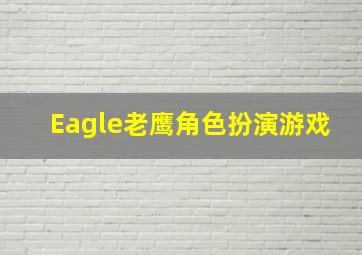 Eagle老鹰角色扮演游戏